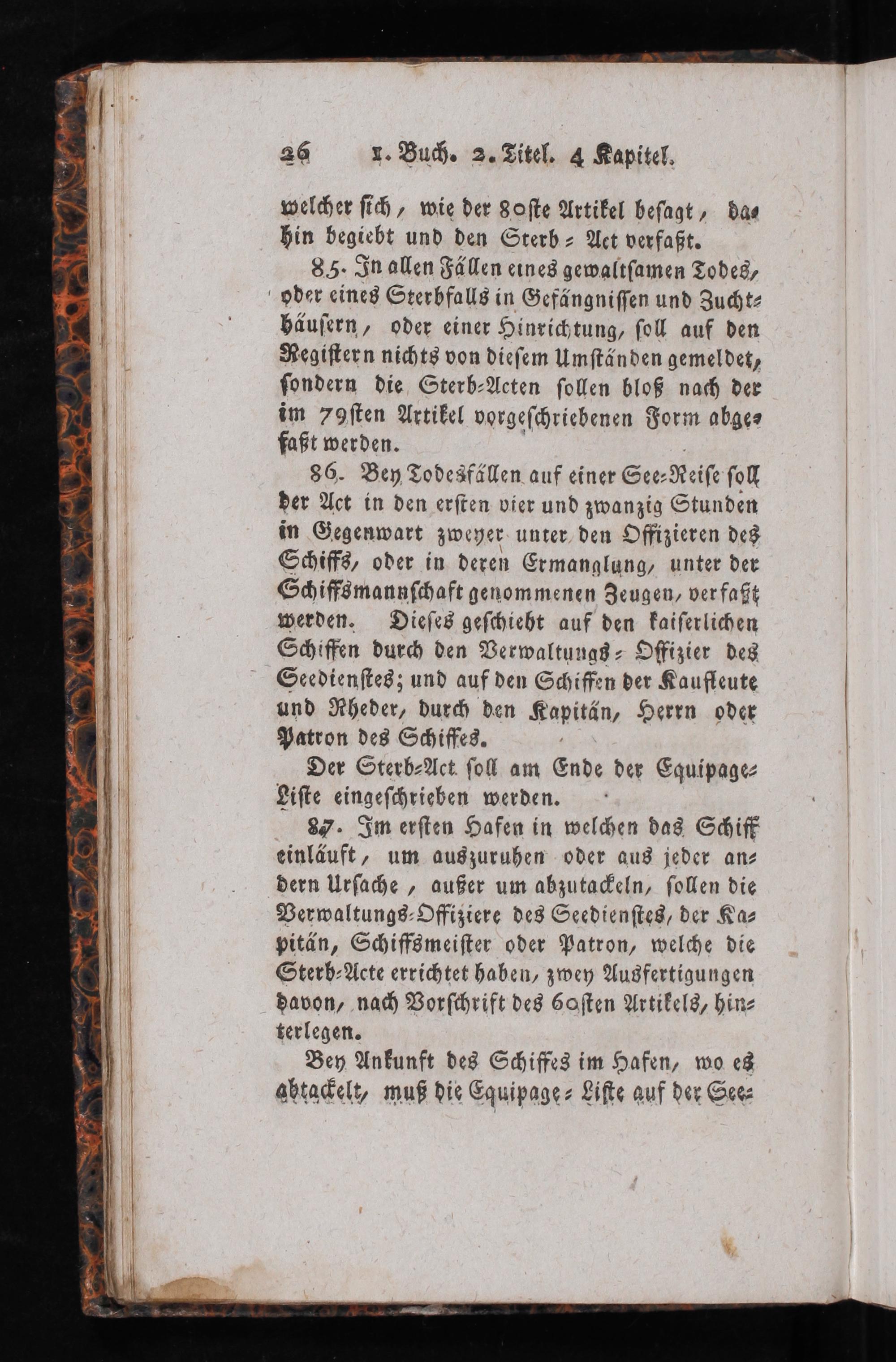 26 1. Buch. 2. Titel. 4 Kapitel.

welcher sich, wie der 80ste Artikel besagt, dahin begiebt und den Sterb-Act verfaßt.

85. In allen Fällen eines gewaltsamen Todes, oder eines Sterbfalls in Gefängnissen und Zuchthäusern, oder einer Hinrichtung, soll auf den Registern nichts von diesem Umständen gemeldet, sondern die Sterb-Acten sollen bloß nach der im 79sten Artikel vorgeschriebenen Form abgefaßt werden.

86. Bey Todesfällen auf einer See-Reise soll der Act in den ersten vier und zwanzig Stunden in Gegenwart zweyer unter den Offizieren des Schiffs, oder in deren Ermanglung, unter der Schiffsmannschaft genommenen Zeugen, verfaßt werden. Dieses geschieht auf den kaiserlichen Schiffen durch den Verwaltungs-Offizier des Seedienstes; und auf den Schiffen der Kaufleute und Rheder, durch den Kapitän, Herrn oder Patron des Schiffes.

Der Sterb-Act soll am Ende der Equipage-Liste eingeschrieben werden.

87. Im ersten Hafen in welchen das Schiff einläuft, um auszuruhen oder aus jeder andern Ursache, außer um abzutackeln, sollen die Verwaltungs-Offiziere des Seedienstes, der Kapitän, Schiffsmeister oder Patron, welche die Sterb-Acte errichtet haben, zwey Ausfertigungen davon, nach Vorschrift des 60sten Artikels, hinterlegen.

Bey Ankunft des Schiffes im Hafen, wo es abtackelt, muß die Equipage-Liste auf der See-